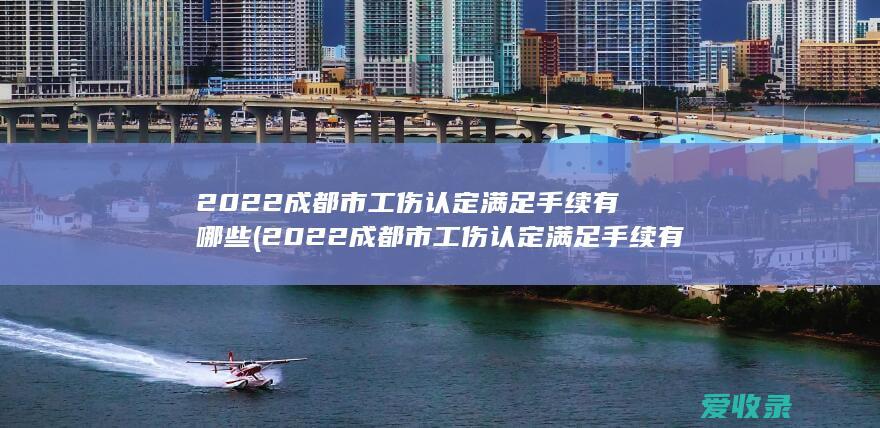 2022成都市工伤认定满足手续有哪些(2022成都市工伤认定满足手续有

爱收录